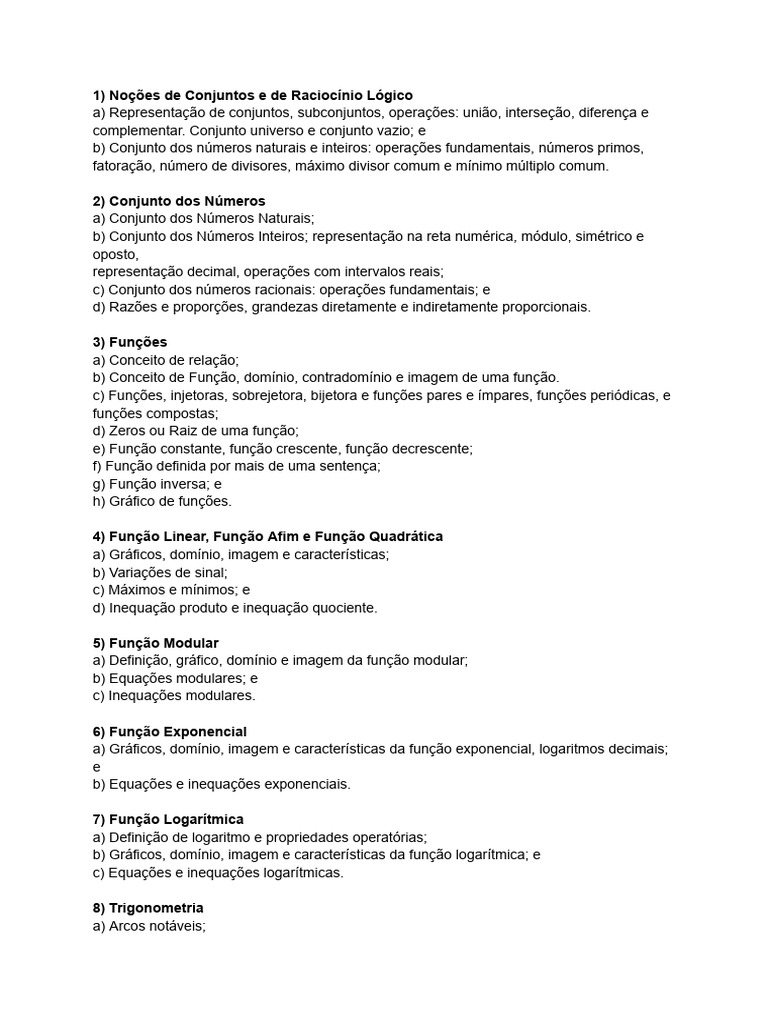 1) Noções de Conjuntos e de Raciocínio Lógico
a) Representação de conjuntos, subconjuntos, operações: união, interseção, diferença e complementar. Conjunto universo e conjunto vazio; e
b) Conjunto dos números naturais e inteiros: operações fundamentais, números primos, fatoração, número de divisores, máximo divisor comum e mínimo múltiplo comum.

2) Conjunto dos Números
a) Conjunto dos Números Naturais;
b) Conjunto dos Números Inteiros; representação na reta numérica, módulo, simétrico e oposto,
representação decimal, operações com intervalos reais;
c) Conjunto dos números racionais: operações fundamentais; e
d) Razões e proporções, grandezas diretamente e indiretamente proporcionais.

3) Funções
a) Conceito de relação;
b) Conceito de Função, domínio, contradomínio e imagem de uma função.
c) Funções, injetoras, sobrejetora, bijetora e funções pares e ímpares, funções periódicas, e funções compostas;
d) Zeros ou Raiz de uma função;
e) Função constante, função crescente, função decrescente;
f) Função definida por mais de uma sentença;
g) Função inversa; e
h) Gráfico de funções.

4) Função Linear, Função Afim e Função Quadrática
a) Gráficos, domínio, imagem e características;
b) Variações de sinal;
c) Máximos e mínimos; e
d) Inequação produto e inequação quociente.

5) Função Modular
a) Definição, gráfico, domínio e imagem da função modular;
b) Equações modulares; e
c) Inequações modulares.

6) Função Exponencial
a) Gráficos, domínio, imagem e características da função exponencial, logaritmos decimais; e
b) Equações e inequações exponenciais.

7) Função Logarítmica
a) Definição de logaritmo e propriedades operatórias;
b) Gráficos, domínio, imagem e características da função logarítmica; e
c) Equações e inequações logarítmicas.

8) Trigonometria
a) Arcos notáveis;